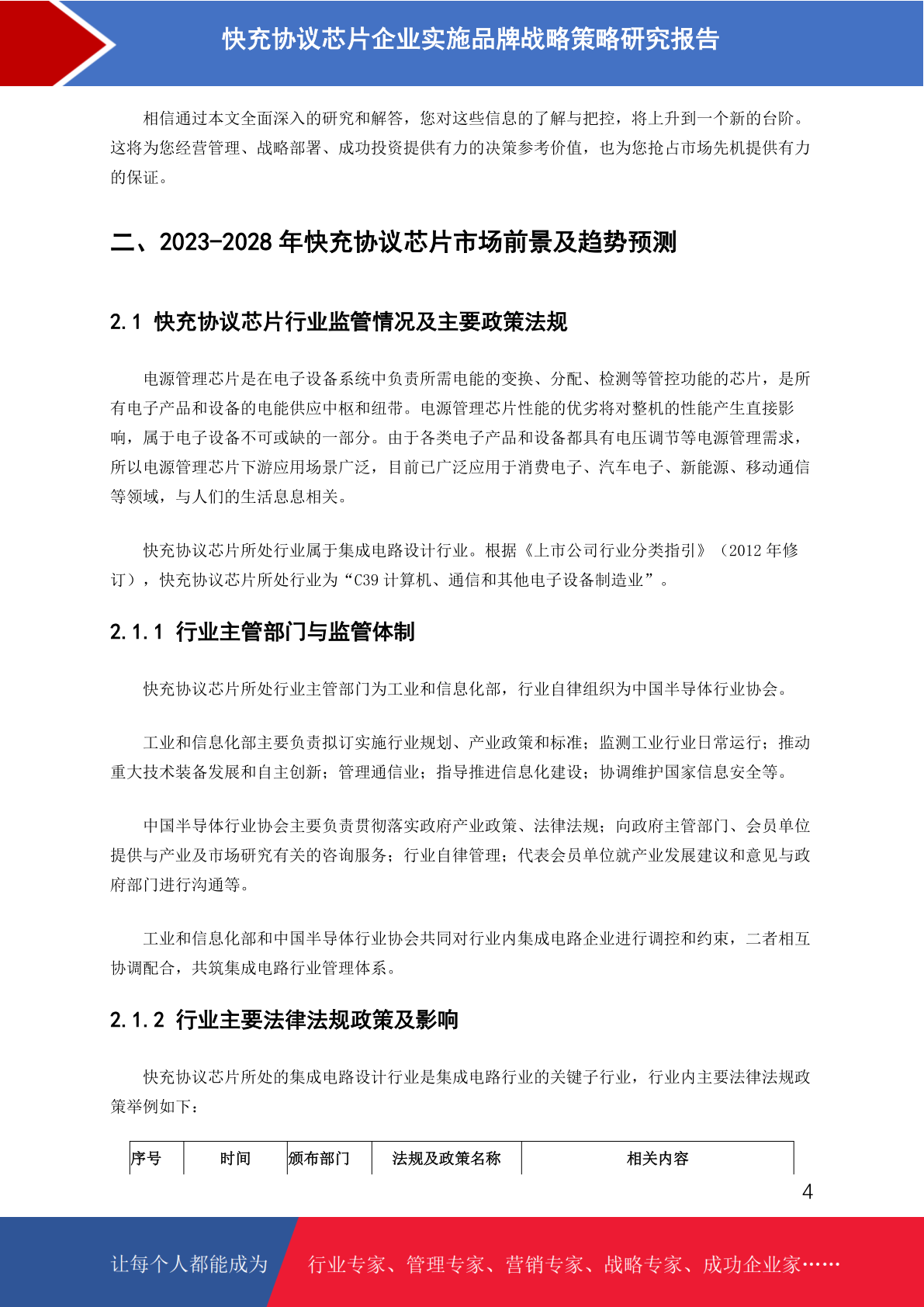 快充协议芯片企业实施品牌战略策略研究报告

相信通过本文全面深入的研究和解答，您对这些信息的了解与把控，将上升到一个新的台阶。这将为您经营管理、战略部署、成功投资提供有力的决策参考价值，也为您抢占市场先机提供有力的保证。

二、2023-2028 年快充协议芯片市场前景及趋势预测

2.1 快充协议芯片行业监管情况及主要政策法规

电源管理芯片是在电子设备系统中负责所需电能的变换、分配、检测等管控功能的芯片，是所有电子产品和设备的电能供应中枢和纽带。电源管理芯片性能的优劣将对整机的性能产生直接影响，属于电子设备不可或缺的一部分。由于各类电子产品和设备都具有电压调节等电源管理需求，所以电源管理芯片下游应用场景广泛，目前已广泛应用于消费电子、汽车电子、新能源、移动通信等领域，与人们的生活息息相关。

快充协议芯片所处行业属于集成电路设计行业。根据《上市公司行业分类指引》（2012 年修订），快充协议芯片所处行业为“C39 计算机、通信和其他电子设备制造业”。

2.1.1 行业主管部门与监管体制

快充协议芯片所处行业主管部门为工业和信息化部，行业自律组织为中国半导体行业协会。

工业和信息化部主要负责拟订实施行业规划、产业政策和标准；监测工业行业日常运行；推动重大技术装备发展和自主创新；管理通信业；指导推进信息化建设；协调维护国家信息安全等。

中国半导体行业协会主要负责贯彻落实政府产业政策、法律法规；向政府主管部门、会员单位提供与产业及市场研究有关的咨询服务；行业自律管理；代表会员单位就产业发展建议和意见与政府部门进行沟通等。

工业和信息化部和中国半导体行业协会共同对行业内集成电路企业进行调控和约束，二者相互协调配合，共筑集成电路行业管理体系。

2.1.2 行业主要法律法规政策及影响

快充协议芯片所处的集成电路设计行业是集成电路行业的关键子行业，行业内主要法律法规政策举例如下：

| 序号 | 时间 | 颁布部门 | 法规及政策名称 | 相关内容 |
|---|---|---|---|---|

4

让每个人都能成为 行业专家、管理专家、营销专家、战略专家、成功企业家……